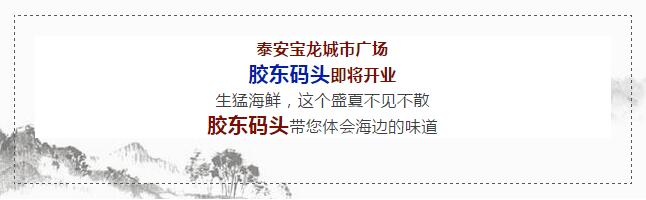 泰安宝龙城市广场
胶东码头即将开业
生猛海鲜，这个盛夏不见不散
胶东码头带您体会海边的味道